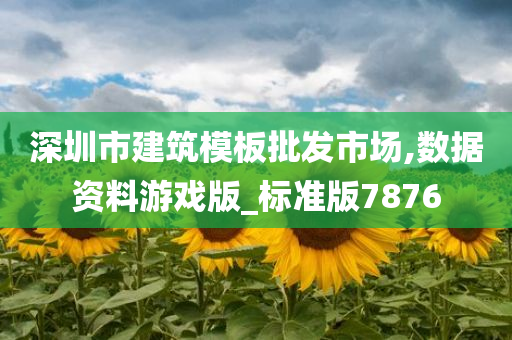 深圳市建筑模板批发市场,数据资料游戏版_标准版7876